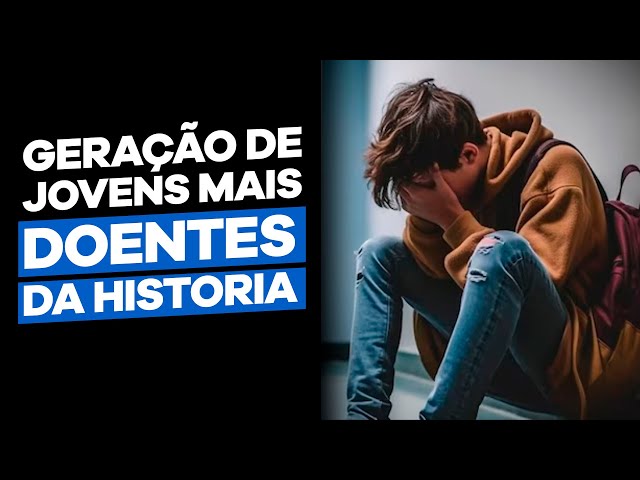 GERAÇÃO DE JOVENS MAIS DOENTES DA HISTORIA